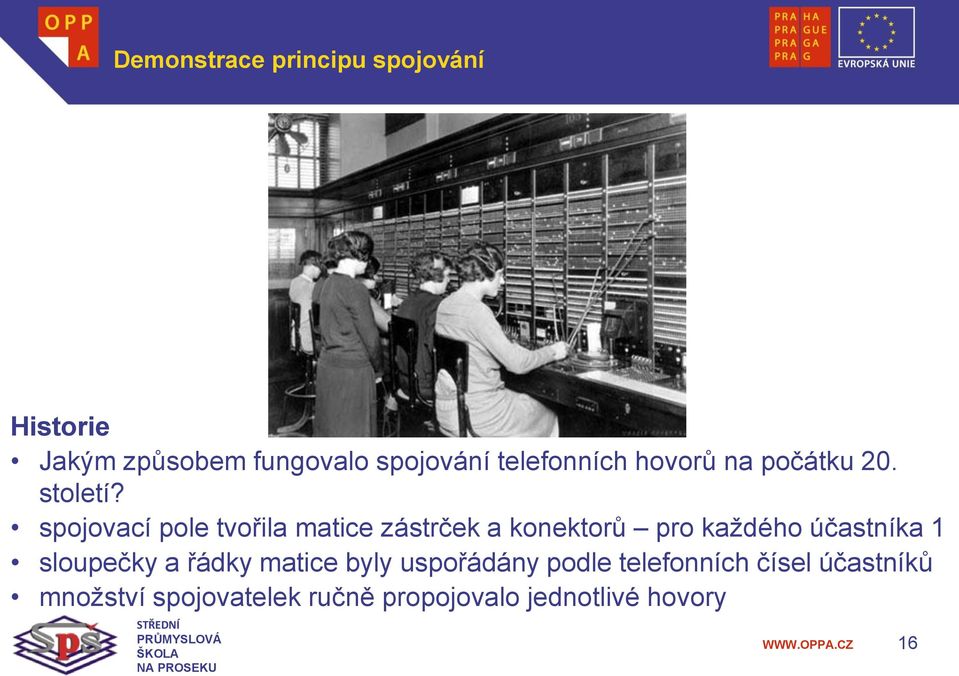 OPP A

Demonstrace principu spojování

PRA HA
PRA GUE
PRA GA
PRA G

EVROPSKÁ UNIE

Historie

• Jakým způsobem fungovalo spojování telefonních hovorů na počátku 20. století?
• spojovací pole tvořila matice zástrček a konektorů – pro každého účastníka 1
• sloupečky a řádky matice byly uspořádány podle telefonních čísel účastníků
• množství spojovatelek ručně propojovalo jednotlivé hovory

SPŠ

STŘEDNÍ PRŮMYSLOVÁ ŠKOLA NA PROSEKU

WWW.OPPA.CZ

16